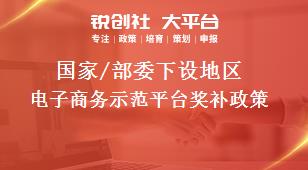 锐创社 大平台

专注 | 政策 | 培育 | 策划 | 申报

国家/部委下设地区
电子商务示范平台奖补政策